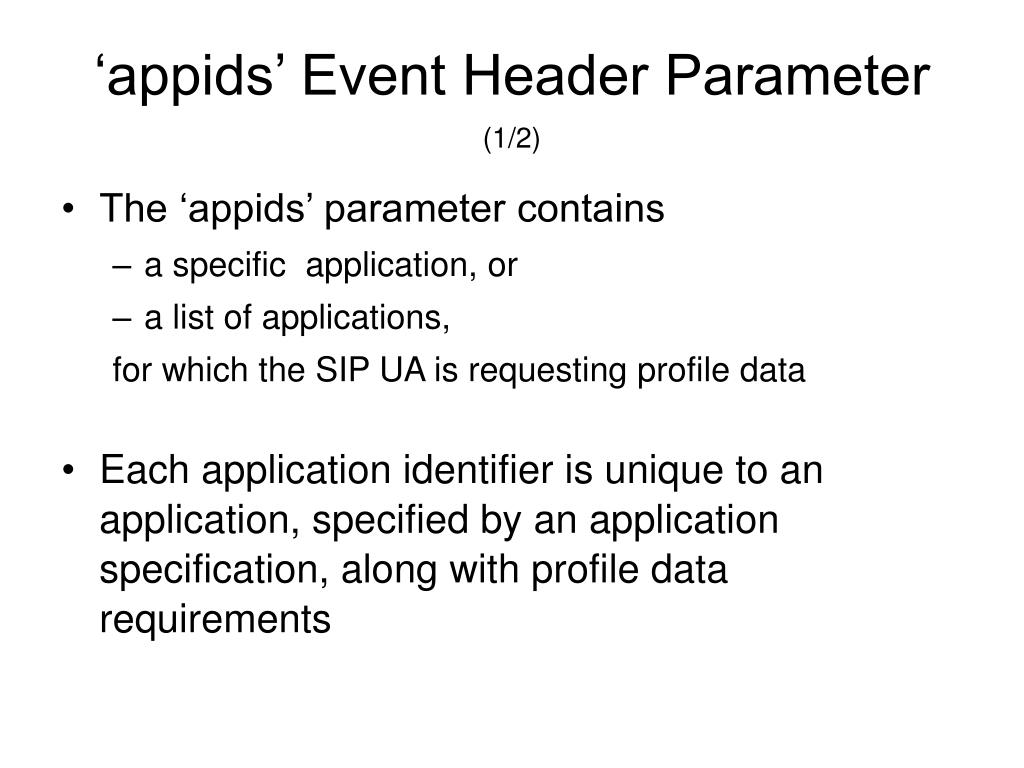 ‘appids’ Event Header Parameter
(1/2)

• The ‘appids’ parameter contains
– a specific application, or
– a list of applications,
for which the SIP UA is requesting profile data

• Each application identifier is unique to an application, specified by an application specification, along with profile data requirements